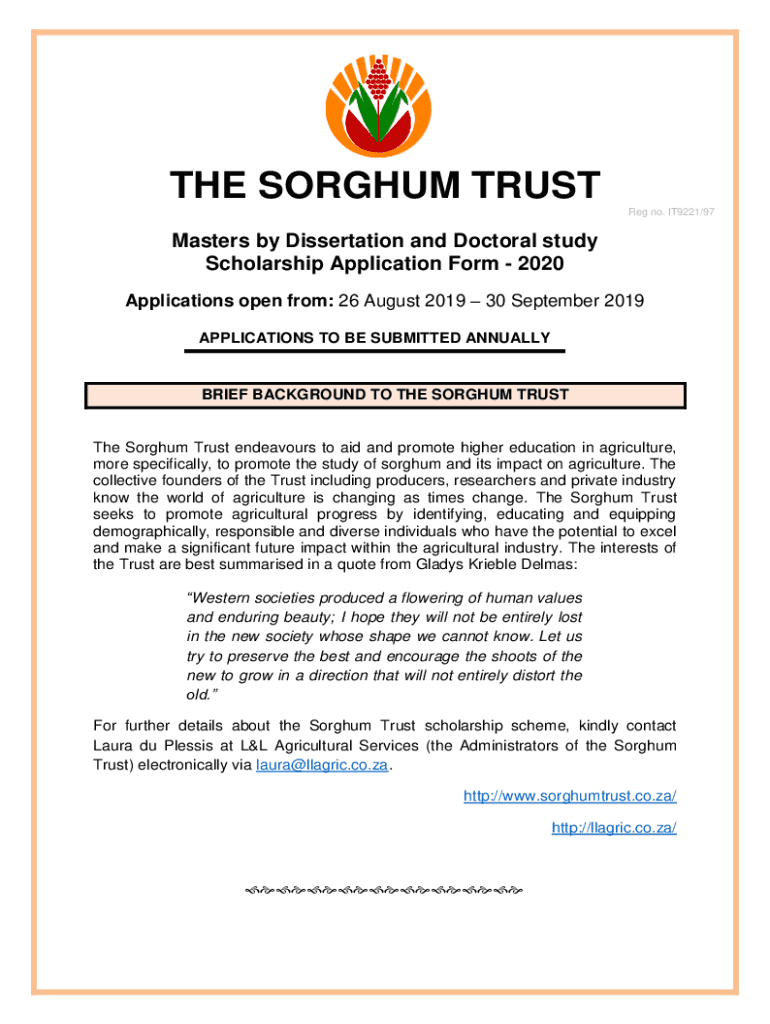 THE SORGHUM TRUST

Reg no. IT9221/97

Masters by Dissertation and Doctoral study
Scholarship Application Form - 2020

Applications open from: 26 August 2019 – 30 September 2019

APPLICATIONS TO BE SUBMITTED ANNUALLY

BRIEF BACKGROUND TO THE SORGHUM TRUST

The Sorghum Trust endeavours to aid and promote higher education in agriculture, more specifically, to promote the study of sorghum and its impact on agriculture. The collective founders of the Trust including producers, researchers and private industry know the world of agriculture is changing as times change. The Sorghum Trust seeks to promote agricultural progress by identifying, educating and equipping demographically, responsible and diverse individuals who have the potential to excel and make a significant future impact within the agricultural industry. The interests of the Trust are best summarised in a quote from Gladys Krieble Delmas:

"Western societies produced a flowering of human values and enduring beauty; I hope they will not be entirely lost in the new society whose shape we cannot know. Let us try to preserve the best and encourage the shoots of the new to grow in a direction that will not entirely distort the old."

For further details about the Sorghum Trust scholarship scheme, kindly contact Laura du Plessis at L&L Agricultural Services (the Administrators of the Sorghum Trust) electronically via laura@llagric.co.za.

http://www.sorghumtrust.co.za/

http://llagric.co.za/